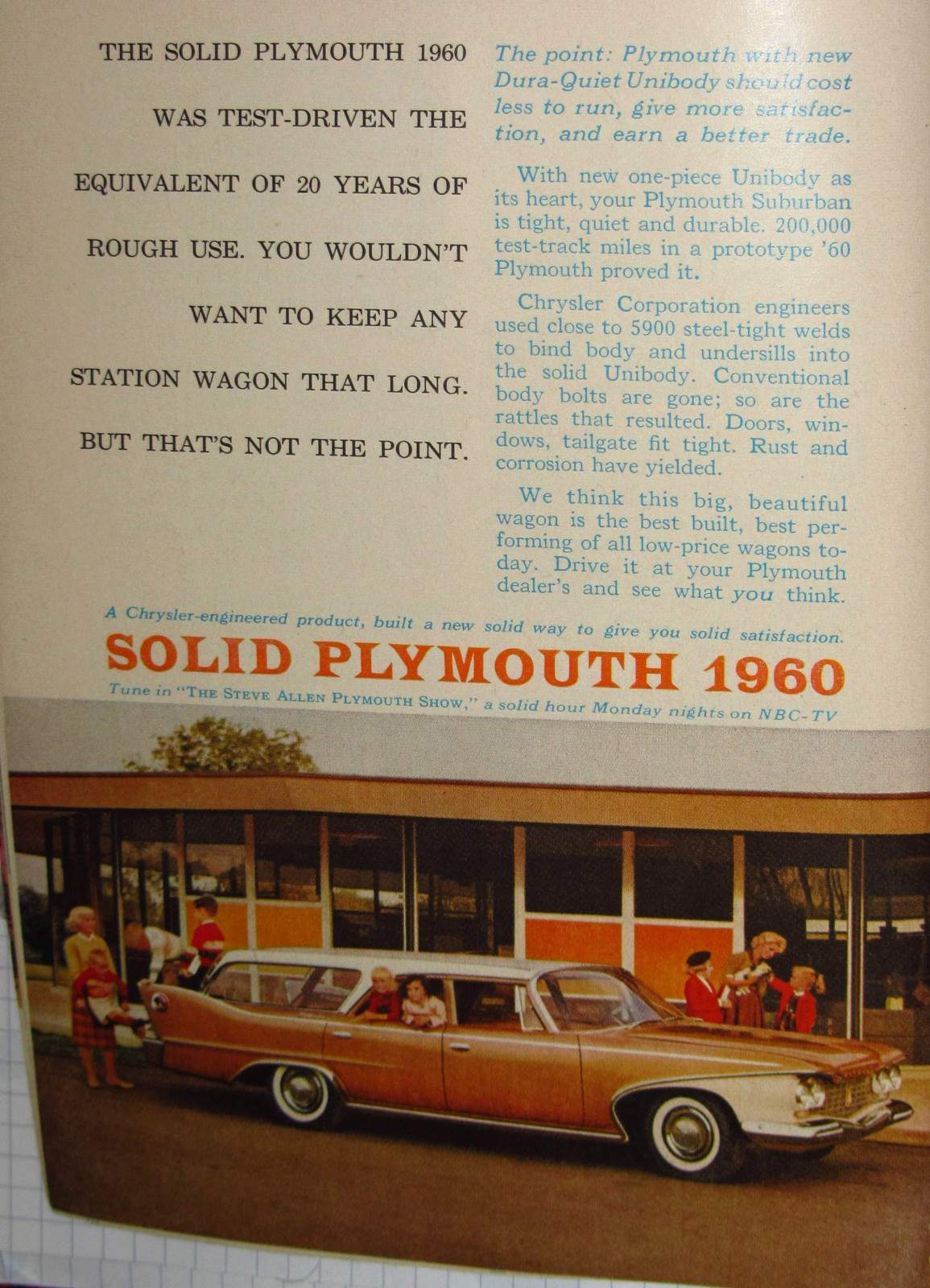 THE SOLID PLYMOUTH 1960 WAS TEST-DRIVEN THE EQUIVALENT OF 20 YEARS OF ROUGH USE. YOU WOULDN'T WANT TO KEEP ANY STATION WAGON THAT LONG. BUT THAT'S NOT THE POINT.

The point: Plymouth with new Dura-Quiet Unibody should cost less to run, give more satisfaction, and earn a better trade.

With new one-piece Unibody as its heart, your Plymouth Suburban is tight, quiet and durable. 200,000 test-track miles in a prototype '60 Plymouth proved it.

Chrysler Corporation engineers used close to 5900 steel-tight welds to bind body and undersills into the solid Unibody. Conventional body bolts are gone; so are the rattles that resulted. Doors, windows, tailgate fit tight. Rust and corrosion have yielded.

We think this big, beautiful wagon is the best built, best performing of all low-price wagons today. Drive it at your Plymouth dealer's and see what you think.

A Chrysler-engineered product, built a new solid way to give you solid satisfaction.

SOLID PLYMOUTH 1960

Tune in "THE STEVE ALLEN PLYMOUTH SHOW," a solid hour Monday nights on NBC-TV